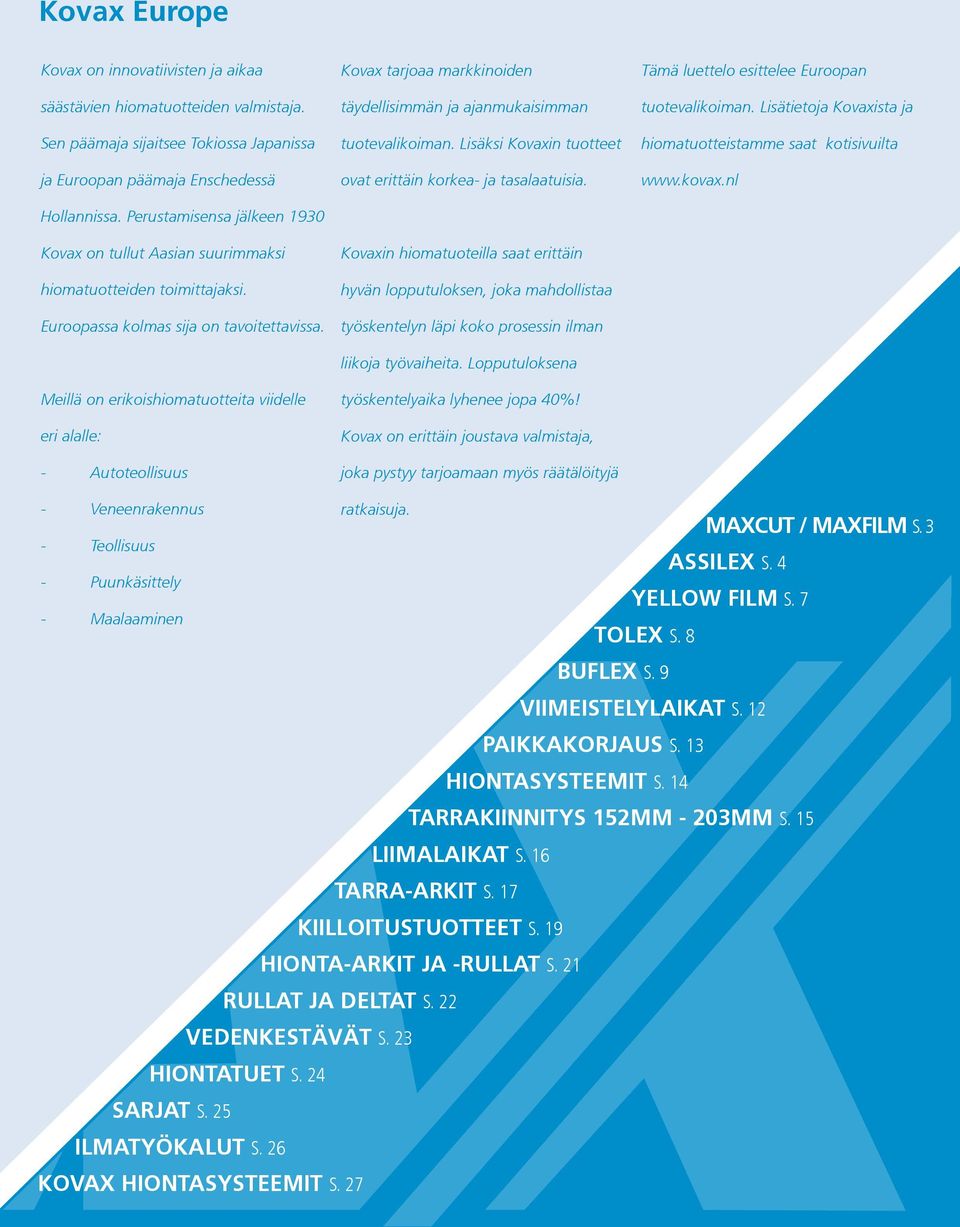 Kovax Europe

Kovax on innovatiivisten ja aikaa säästävien hiomatuotteiden valmistaja. Sen päämaja sijaitsee Tokiossa Japanissa ja Euroopan päämaja Enschedessä Hollannissa. Perustamisensa jälkeen 1930 Kovax on tullut Aasian suurimmaksi hiomatuotteiden toimittajaksi. Euroopassa kolmas sija on tavoitettavissa.

Meillä on erikoishiomatuotteita viidelle eri alalle:
- Autoteollisuus
- Veneenrakennus
- Teollisuus
- Puunkäsittely
- Maalaaminen

Kovax tarjoaa markkinoiden täydellisimmän ja ajanmukaisimman tuotevalikoiman. Lisäksi Kovaxin tuotteet ovat erittäin korkea- ja tasalaatuisia.

Kovaxin hiomatuoteilla saat erittäin hyvän lopputuloksen, joka mahdollistaa työskentelyn läpi koko prosessin ilman liikoja työvaiheita. Lopputuloksena työskentelyaika lyhenee jopa 40%! Kovax on erittäin joustava valmistaja, joka pystyy tarjoamaan myös räätälöityjä ratkaisuja.

Tämä luettelo esittelee Euroopan tuotevalikoiman. Lisätietoja Kovaxista ja hiomatuotteistamme saat kotisivuilta www.kovax.nl

MAXCUT / MAXFILM S. 3
ASSILEX S. 4
YELLOW FILM S. 7
TOLEX S. 8
BUFLEX S. 9
VIIMEISTELYLAIKAT S. 12
PAIKKAKORJAUS S. 13
HIONTASYSTEEMIT S. 14
TARRAKIINNITYS 152MM - 203MM S. 15
LIIMALAIKAT S. 16
TARRA-ARKIT S. 17
KIILLOITUSTUOTTEET S. 19
HIONTA-ARKIT JA -RULLAT S. 21
RULLAT JA DELTAT S. 22
VEDENKESTÄVÄT S. 23
HIONTATUET S. 24
SARJAT S. 25
ILMATYÖKALUT S. 26
KOVAX HIONTASYSTEEMIT S. 27